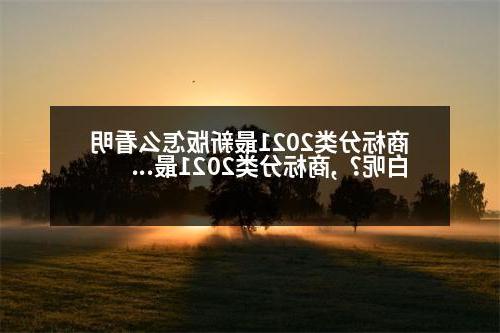 商标分类2021最新版怎么看明白呢？,商标分类2021最...